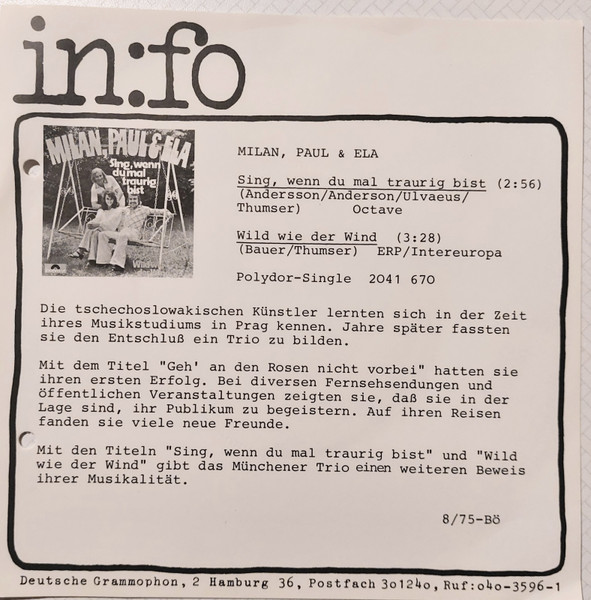 in:fo

MILAN, PAUL & ELA
Sing, wenn du mal traurig bist

MILAN, PAUL & ELA

Sing, wenn du mal traurig bist (2:56)
(Andersson/Anderson/Ulvaeus/Thumser) Octave

Wild wie der Wind (3:28)
(Bauer/Thumser) ERP/Intereuropa

Polydor-Single 2041 670

Die tschechoslowakischen Künstler lernten sich in der Zeit ihres Musikstudiums in Prag kennen. Jahre später fassten sie den Entschluß ein Trio zu bilden.

Mit dem Titel "Geh' an den Rosen nicht vorbei" hatten sie ihren ersten Erfolg. Bei diversen Fernsehsendungen und öffentlichen Veranstaltungen zeigten sie, daß sie in der Lage sind, ihr Publikum zu begeistern. Auf ihren Reisen fanden sie viele neue Freunde.

Mit den Titeln "Sing, wenn du mal traurig bist" und "Wild wie der Wind" gibt das Münchener Trio einen weiteren Beweis ihrer Musikalität.

8/75-Bö

Deutsche Grammophon, 2 Hamburg 36, Postfach 3o124o, Ruf:o4o-3596-1